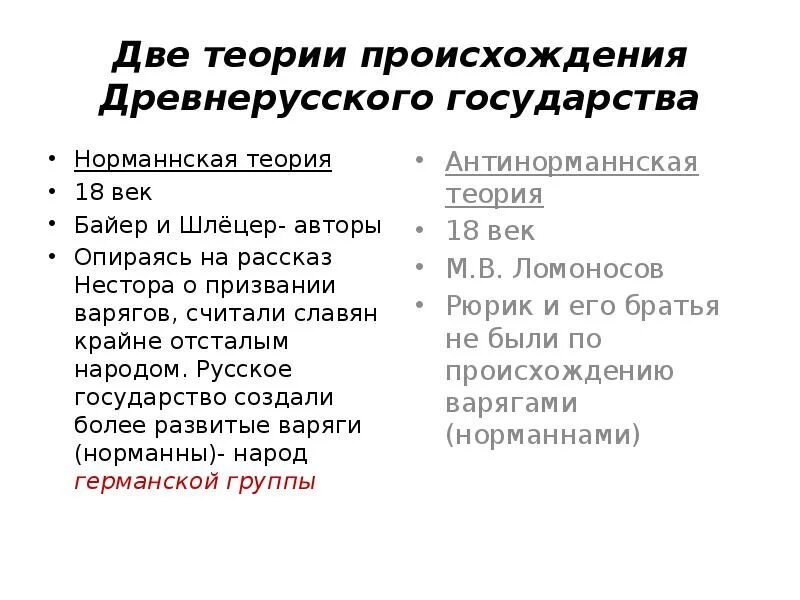 Две теории происхождения Древнерусского государства

• Норманнская теория
• 18 век
• Байер и Шлёцер- авторы
• Опираясь на рассказ Нестора о призвании варягов, считали славян крайне отсталым народом. Русское государство создали более развитые варяги (норманны)- народ германской группы

• Антинорманнская теория
• 18 век
• М.В. Ломоносов
• Рюрик и его братья не были по происхождению варягами (норманнами)